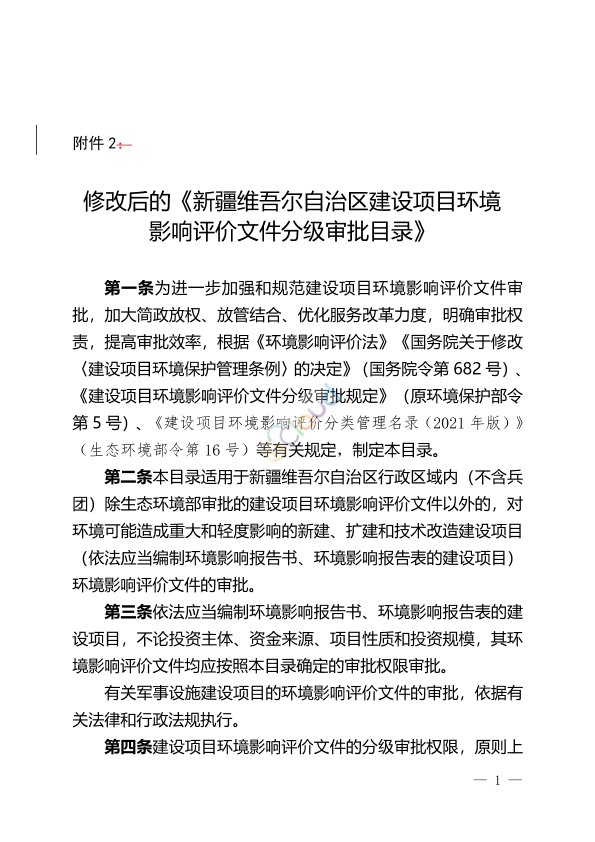 附件 2：

修改后的《新疆维吾尔自治区建设项目环境影响评价文件分级审批目录》

第一条为进一步加强和规范建设项目环境影响评价文件审批，加大简政放权、放管结合、优化服务改革力度，明确审批权责，提高审批效率，根据《环境影响评价法》《国务院关于修改〈建设项目环境保护管理条例〉的决定》（国务院令第 682 号）、《建设项目环境影响评价文件分级审批规定》（原环境保护部令第 5 号）、《建设项目环境影响评价分类管理名录（2021 年版）》（生态环境部令第 16 号）等有关规定，制定本目录。

第二条本目录适用于新疆维吾尔自治区行政区域内（不含兵团）除生态环境部审批的建设项目环境影响评价文件以外的，对环境可能造成重大和轻度影响的新建、扩建和技术改造建设项目（依法应当编制环境影响报告书、环境影响报告表的建设项目）环境影响评价文件的审批。

第三条依法应当编制环境影响报告书、环境影响报告表的建设项目，不论投资主体、资金来源、项目性质和投资规模，其环境影响评价文件均应按照本目录确定的审批权限审批。

有关军事设施建设项目的环境影响评价文件的审批，依据有关法律和行政法规执行。

第四条建设项目环境影响评价文件的分级审批权限，原则上

— 1 —